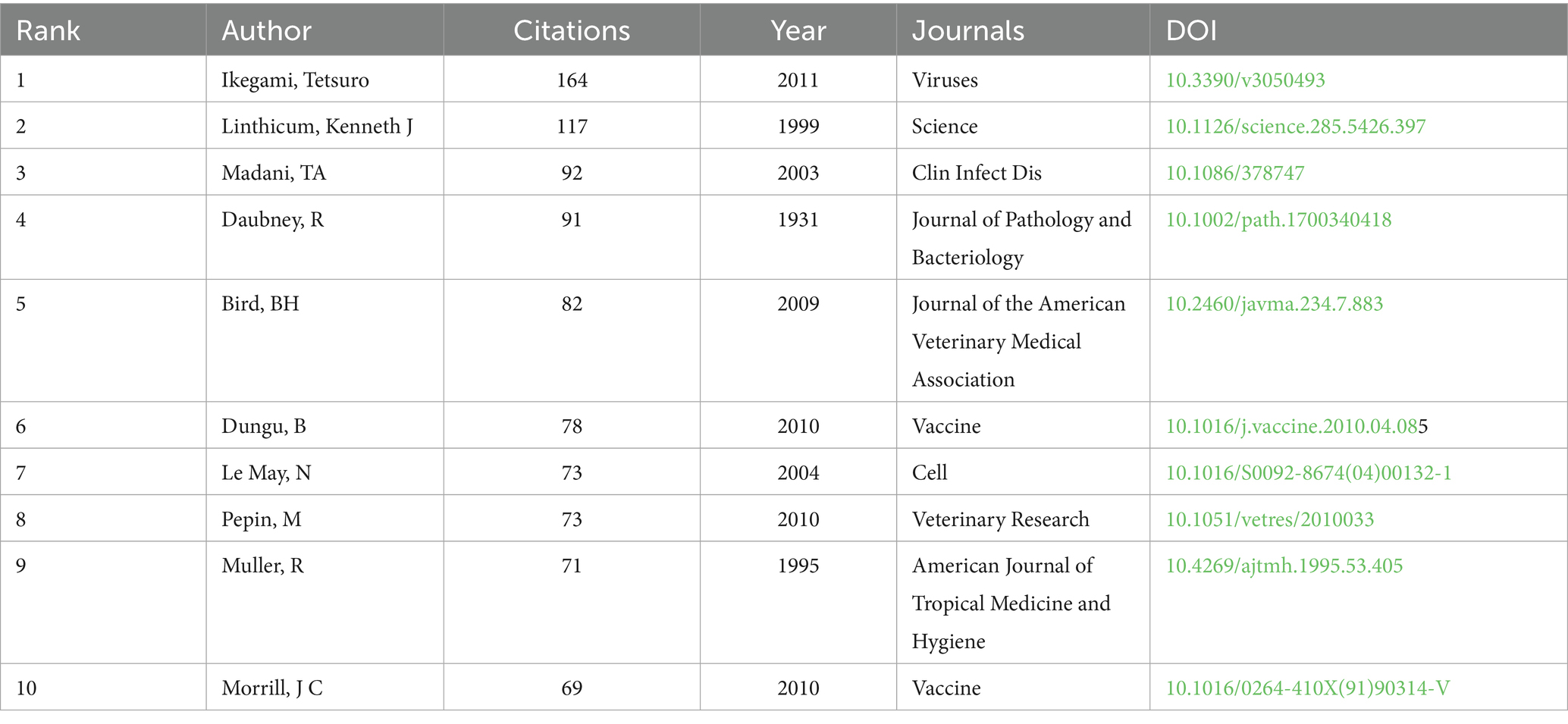 | Rank | Author | Citations | Year | Journals | DOI |
|---|---|---|---|---|---|
| 1 | Ikegami, Tetsuro | 164 | 2011 | Viruses | 10.3390/v3050493 |
| 2 | Linthicum, Kenneth J | 117 | 1999 | Science | 10.1126/science.285.5426.397 |
| 3 | Madani, TA | 92 | 2003 | Clin Infect Dis | 10.1086/378747 |
| 4 | Daubney, R | 91 | 1931 | Journal of Pathology and Bacteriology | 10.1002/path.1700340418 |
| 5 | Bird, BH | 82 | 2009 | Journal of the American Veterinary Medical Association | 10.2460/javma.234.7.883 |
| 6 | Dungu, B | 78 | 2010 | Vaccine | 10.1016/j.vaccine.2010.04.085 |
| 7 | Le May, N | 73 | 2004 | Cell | 10.1016/S0092-8674(04)00132-1 |
| 8 | Pepin, M | 73 | 2010 | Veterinary Research | 10.1051/vetres/2010033 |
| 9 | Muller, R | 71 | 1995 | American Journal of Tropical Medicine and Hygiene | 10.4269/ajtmh.1995.53.405 |
| 10 | Morrill, J C | 69 | 2010 | Vaccine | 10.1016/0264-410X(91)90314-V |